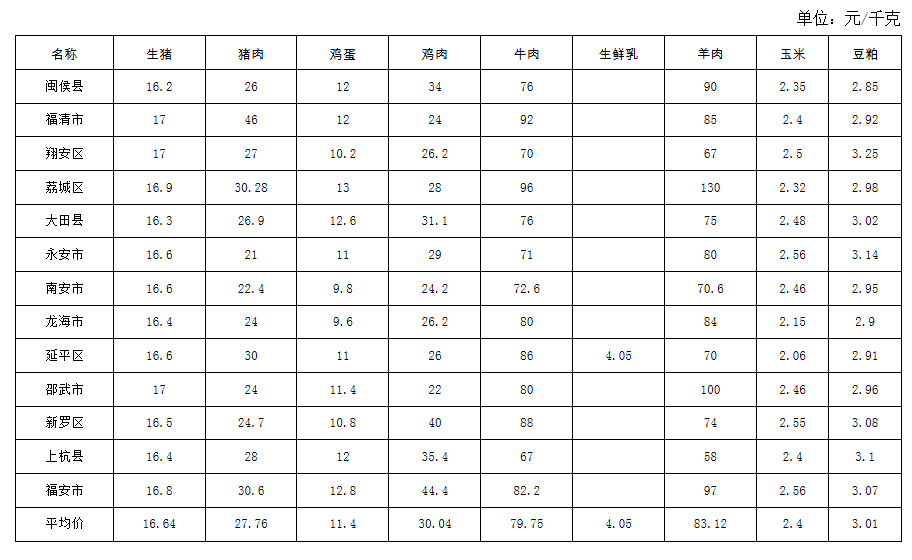 单位：元/千克

| 名称 | 生猪 | 猪肉 | 鸡蛋 | 鸡肉 | 牛肉 | 生鲜乳 | 羊肉 | 玉米 | 豆粕 |
|---|---|---|---|---|---|---|---|---|---|
| 闽侯县 | 16.2 | 26 | 12 | 34 | 76 |  | 90 | 2.35 | 2.85 |
| 福清市 | 17 | 46 | 12 | 24 | 92 |  | 85 | 2.4 | 2.92 |
| 翔安区 | 17 | 27 | 10.2 | 26.2 | 70 |  | 67 | 2.5 | 3.25 |
| 荔城区 | 16.9 | 30.28 | 13 | 28 | 96 |  | 130 | 2.32 | 2.98 |
| 大田县 | 16.3 | 26.9 | 12.6 | 31.1 | 76 |  | 75 | 2.48 | 3.02 |
| 永安市 | 16.6 | 21 | 11 | 29 | 71 |  | 80 | 2.56 | 3.14 |
| 南安市 | 16.6 | 22.4 | 9.8 | 24.2 | 72.6 |  | 70.6 | 2.46 | 2.95 |
| 龙海市 | 16.4 | 24 | 9.6 | 26.2 | 80 |  | 84 | 2.15 | 2.9 |
| 延平区 | 16.6 | 30 | 11 | 26 | 86 | 4.05 | 70 | 2.06 | 2.91 |
| 邵武市 | 17 | 24 | 11.4 | 22 | 80 |  | 100 | 2.46 | 2.96 |
| 新罗区 | 16.5 | 24.7 | 10.8 | 40 | 88 |  | 74 | 2.55 | 3.08 |
| 上杭县 | 16.4 | 28 | 12 | 35.4 | 67 |  | 58 | 2.4 | 3.1 |
| 福安市 | 16.8 | 30.6 | 12.8 | 44.4 | 82.2 |  | 97 | 2.56 | 3.07 |
| 平均价 | 16.64 | 27.76 | 11.4 | 30.04 | 79.75 | 4.05 | 83.12 | 2.4 | 3.01 |